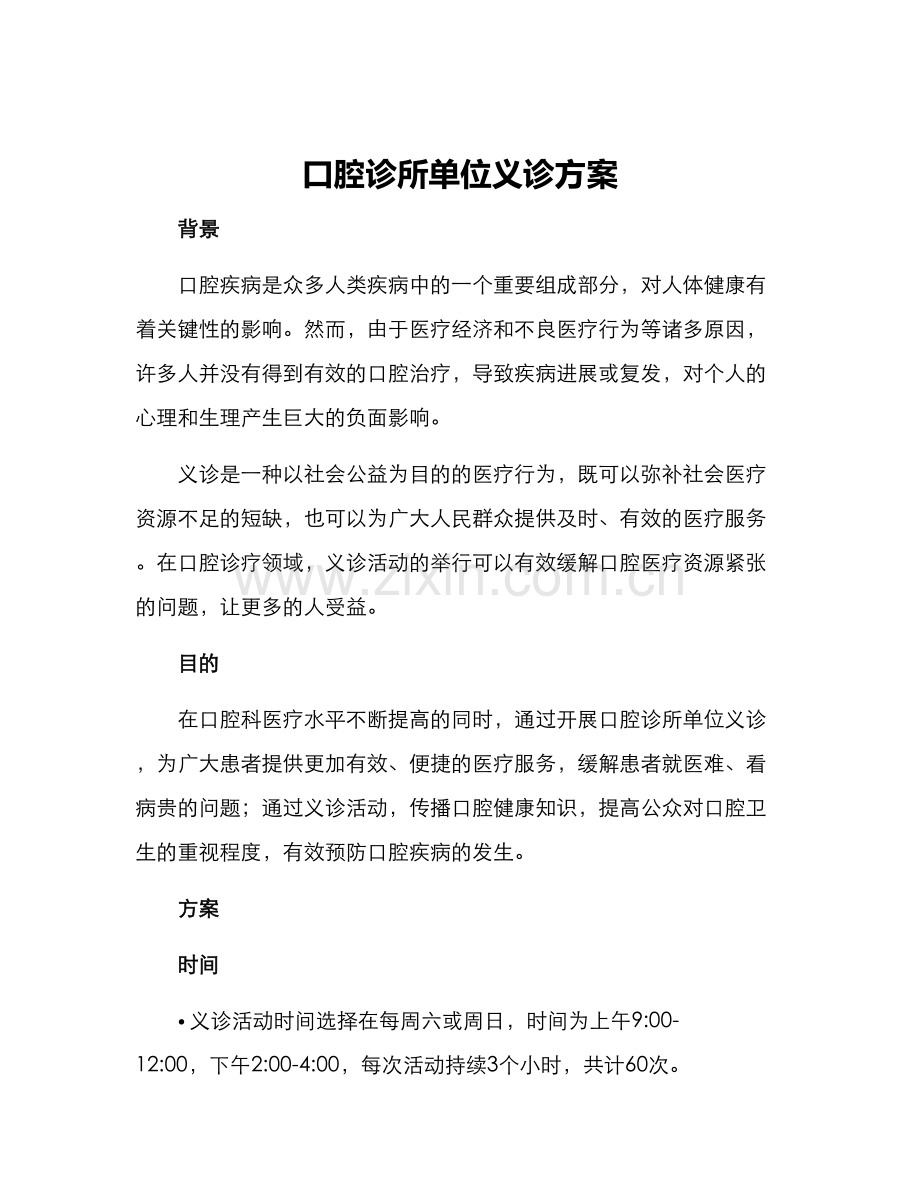 口腔诊所单位义诊方案

背景

口腔疾病是众多人类疾病中的一个重要组成部分，对人体健康有着关键性的影响。然而，由于医疗经济和不良医疗行为等诸多原因，许多人并没有得到有效的口腔治疗，导致疾病进展或复发，对个人的心理和生理产生巨大的负面影响。

义诊是一种以社会公益为目的的医疗行为，既可以弥补社会医疗资源不足的短缺，也可以为广大人民群众提供及时、有效的医疗服务。在口腔诊疗领域，义诊活动的举行可以有效缓解口腔医疗资源紧张的问题，让更多的人受益。

www.zixin.com.cn

目的

在口腔科医疗水平不断提高的同时，通过开展口腔诊所单位义诊，为广大患者提供更加有效、便捷的医疗服务，缓解患者就医难、看病贵的问题；通过义诊活动，传播口腔健康知识，提高公众对口腔卫生的重视程度，有效预防口腔疾病的发生。

方案

时间

• 义诊活动时间选择在每周六或周日，时间为上午9:00-12:00，下午2:00-4:00，每次活动持续3个小时，共计60次。